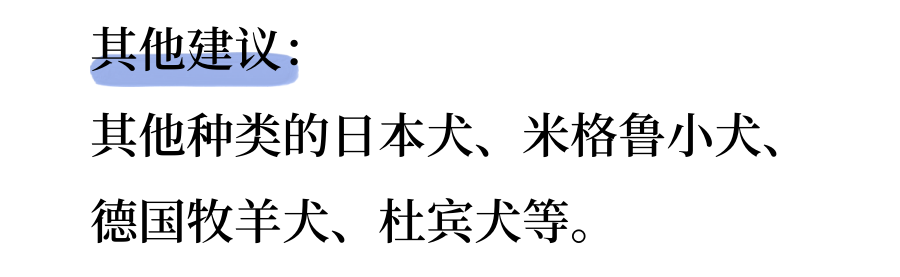 其他建议：

其他种类的日本犬、米格鲁小犬、德国牧羊犬、杜宾犬等。